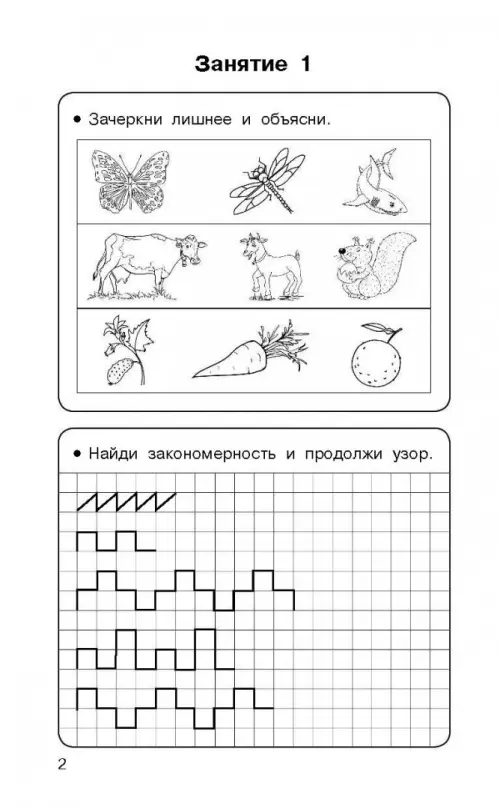 Занятие 1

• Зачеркни лишнее и объясни.

• Найди закономерность и продолжи узор.

2